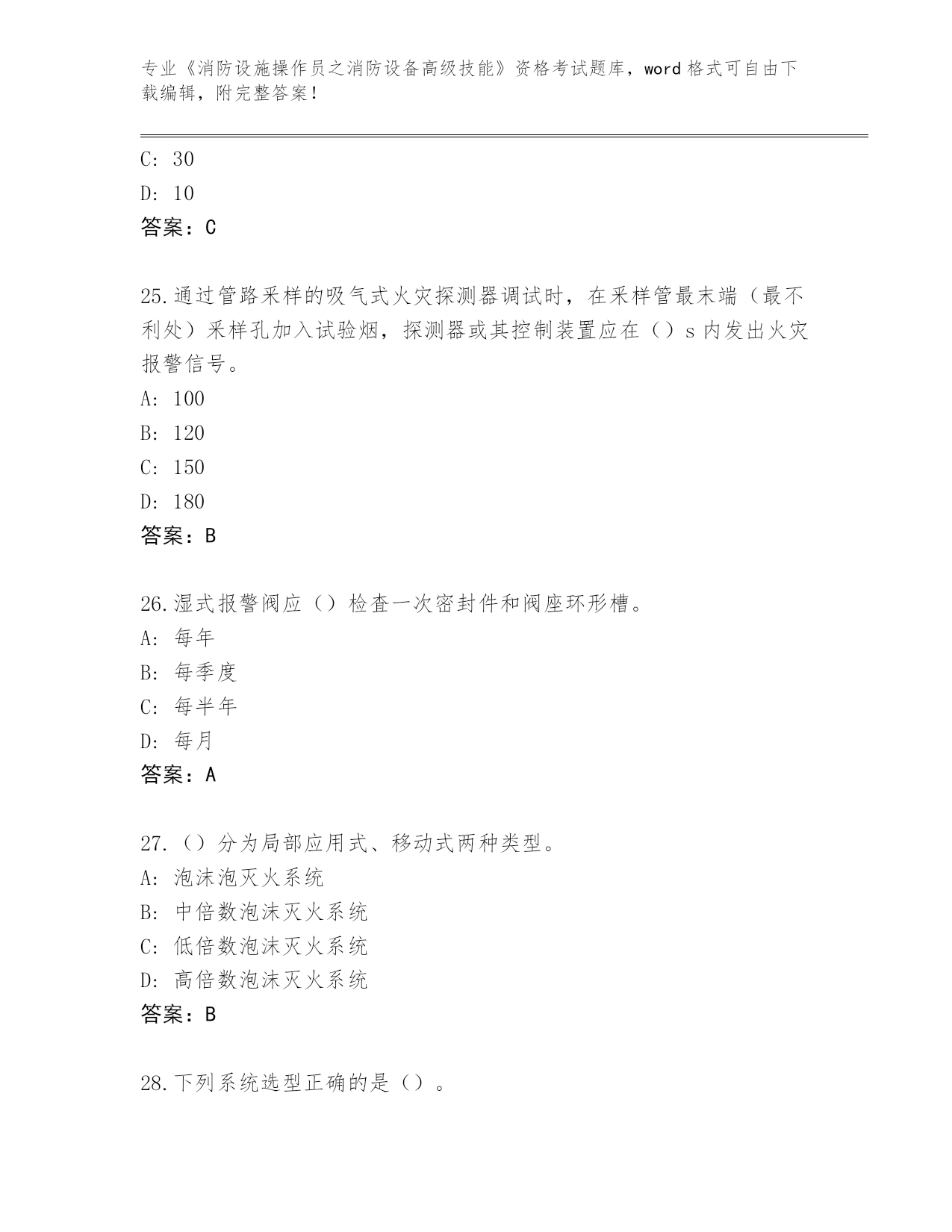 专业《消防设施操作员之消防设备高级技能》资格考试题库，word 格式可自由下载编辑，附完整答案！

C: 30

D: 10

答案：C

25.通过管路采样的吸气式火灾探测器调试时，在采样管最末端（最不利处）采样孔加入试验烟，探测器或其控制装置应在（）s 内发出火灾报警信号。

A: 100

B: 120

C: 150

D: 180

答案：B

26.湿式报警阀应（）检查一次密封件和阀座环形槽。

A: 每年

B: 每季度

C: 每半年

D: 每月

答案：A

27.（）分为局部应用式、移动式两种类型。

A: 泡沫泡灭火系统

B: 中倍数泡沫灭火系统

C: 低倍数泡沫灭火系统

D: 高倍数泡沫灭火系统

答案：B

28.下列系统选型正确的是（）。